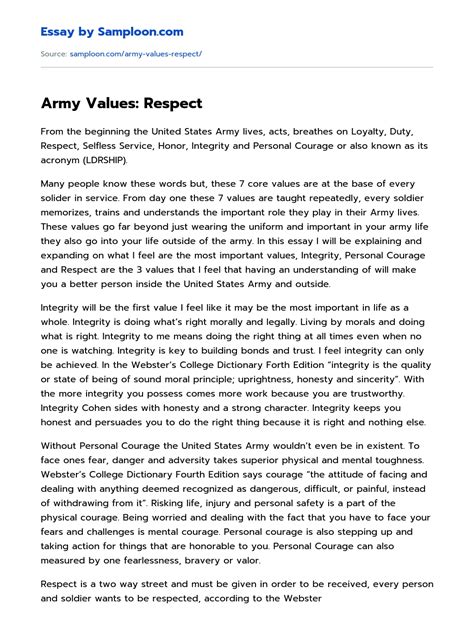 Essay by Samploon.com

Source: samploon.com/army-values-respect/

Army Values: Respect

From the beginning the United States Army lives, acts, breathes on Loyalty, Duty, Respect, Selfless Service, Honor, Integrity and Personal Courage or also known as its acronym (LDRSHIP).

Many people know these words but, these 7 core values are at the base of every solider in service. From day one these 7 values are taught repeatedly, every soldier memorizes, trains and understands the important role they play in their Army lives. These values go far beyond just wearing the uniform and important in your army life they also go into your life outside of the army. In this essay I will be explaining and expanding on what I feel are the most important values, Integrity, Personal Courage and Respect are the 3 values that I feel that having an understanding of will make you a better person inside the United States Army and outside.

Integrity will be the first value I feel like it may be the most important in life as a whole. Integrity is doing what's right morally and legally. Living by morals and doing what is right. Integrity to me means doing the right thing at all times even when no one is watching. Integrity is key to building bonds and trust. I feel integrity can only be achieved. In the Webster's College Dictionary Forth Edition "integrity is the quality or state of being of sound moral principle; uprightness, honesty and sincerity". With the more integrity you possess comes more work because you are trustworthy. Integrity Cohen sides with honesty and a strong character. Integrity keeps you honest and persuades you to do the right thing because it is right and nothing else.

Without Personal Courage the United States Army wouldn't even be in existent. To face ones fear, danger and adversity takes superior physical and mental toughness. Webster's College Dictionary Fourth Edition says courage "the attitude of facing and dealing with anything deemed recognized as dangerous, difficult, or painful, instead of withdrawing from it". Risking life, injury and personal safety is a part of the physical courage. Being worried and dealing with the fact that you have to face your fears and challenges is mental courage. Personal courage is also stepping up and taking action for things that are honorable to you. Personal Courage can also measured by one fearlessness, bravery or valor.

Respect is a two way street and must be given in order to be received, every person and soldier wants to be respected, according to the Webster